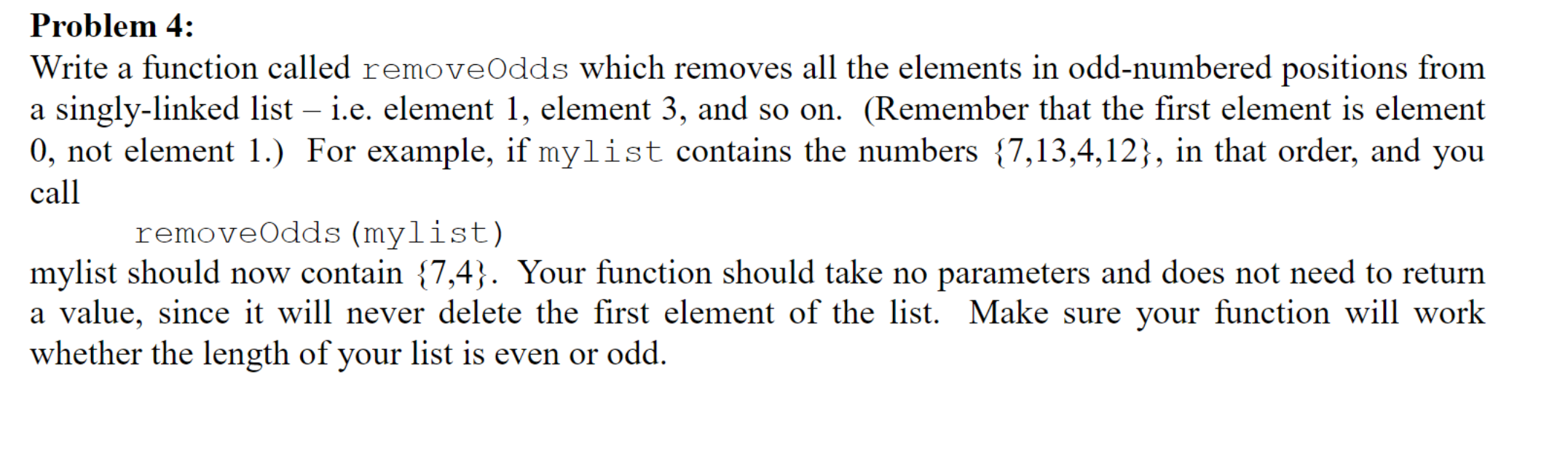 **Problem 4:**

Write a function called removeOdds which removes all the elements in odd-numbered positions from a singly-linked list – i.e. element 1, element 3, and so on. (Remember that the first element is element 0, not element 1.) For example, if mylist contains the numbers {7,13,4,12}, in that order, and you call

removeOdds(mylist)

mylist should now contain {7,4}. Your function should take no parameters and does not need to return a value, since it will never delete the first element of the list. Make sure your function will work whether the length of your list is even or odd.